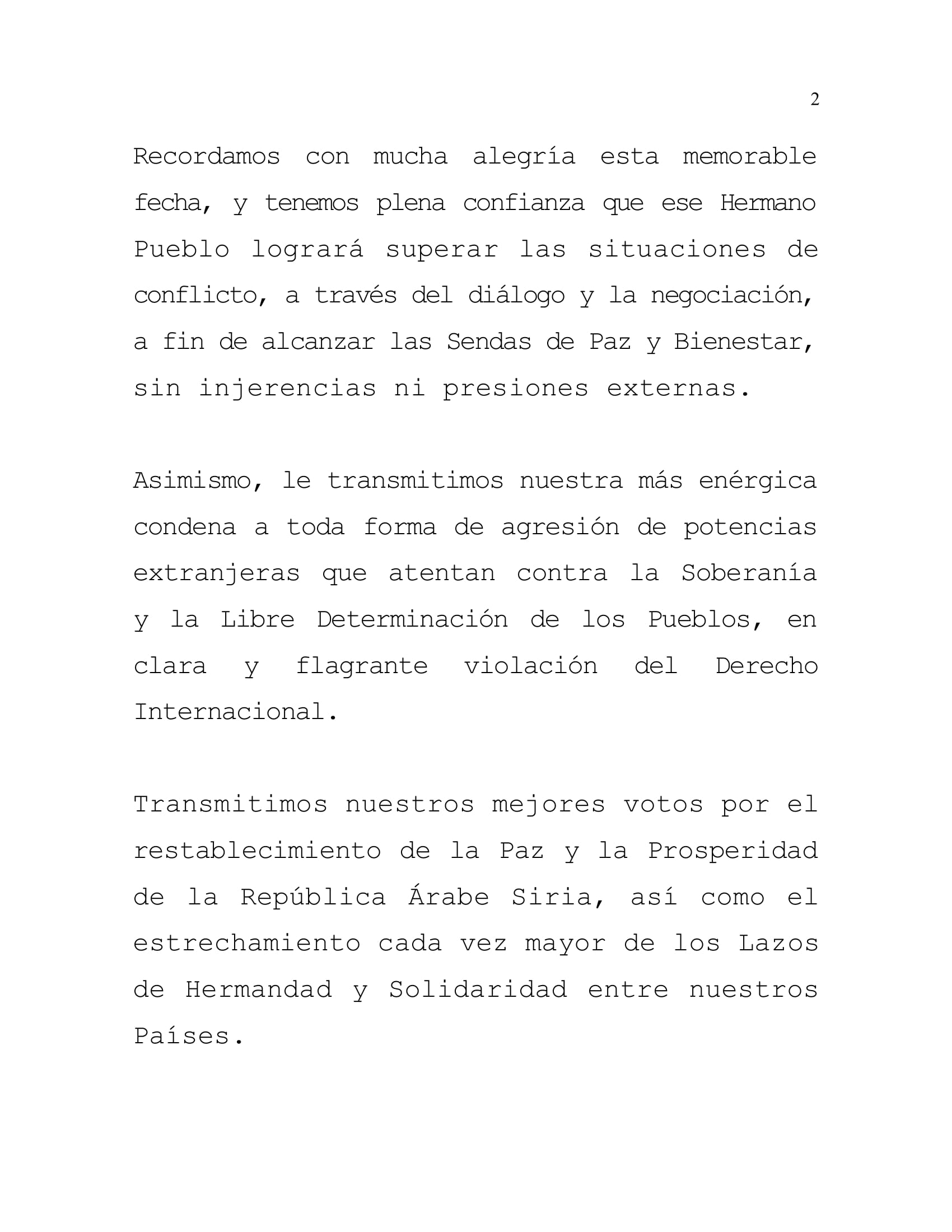 2

Recordamos con mucha alegría esta memorable fecha, y tenemos plena confianza que ese Hermano Pueblo logrará superar las situaciones de conflicto, a través del diálogo y la negociación, a fin de alcanzar las Sendas de Paz y Bienestar, sin injerencias ni presiones externas.

Asimismo, le transmitimos nuestra más enérgica condena a toda forma de agresión de potencias extranjeras que atentan contra la Soberanía y la Libre Determinación de los Pueblos, en clara y flagrante violación del Derecho Internacional.

Transmitimos nuestros mejores votos por el restablecimiento de la Paz y la Prosperidad de la República Árabe Siria, así como el estrechamiento cada vez mayor de los Lazos de Hermandad y Solidaridad entre nuestros Países.